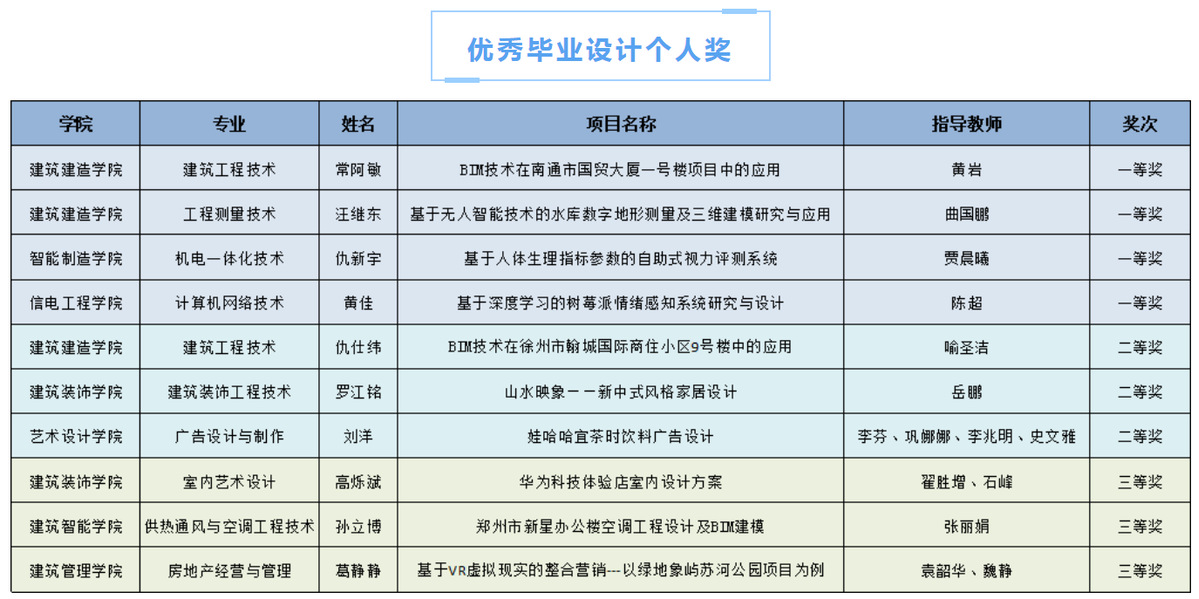 优秀毕业设计个人奖

| 学院 | 专业 | 姓名 | 项目名称 | 指导教师 | 奖次 |
|---|---|---|---|---|---|
| 建筑建造学院 | 建筑工程技术 | 常阿敏 | BIM技术在南通市国贸大厦一号楼项目中的应用 | 黄岩 | 一等奖 |
| 建筑建造学院 | 工程测量技术 | 汪继东 | 基于无人智能技术的水库数字地形测量及三维建模研究与应用 | 曲国鹏 | 一等奖 |
| 智能制造学院 | 机电一体化技术 | 仇新宇 | 基于人体生理指标参数的自助式视力评测系统 | 贾晨曦 | 一等奖 |
| 信电工程学院 | 计算机网络技术 | 黄佳 | 基于深度学习的树莓派情绪感知系统研究与设计 | 陈超 | 一等奖 |
| 建筑建造学院 | 建筑工程技术 | 仇仕纬 | BIM技术在徐州市翰城国际商住小区9号楼中的应用 | 喻圣洁 | 二等奖 |
| 建筑装饰学院 | 建筑装饰工程技术 | 罗江铭 | 山水映象——新中式风格家居设计 | 岳鹏 | 二等奖 |
| 艺术设计学院 | 广告设计与制作 | 刘洋 | 娃哈哈宜茶时饮料广告设计 | 李芬、巩娜娜、李兆明、史文雅 | 二等奖 |
| 建筑装饰学院 | 室内艺术设计 | 高烁斌 | 华为科技体验店室内设计方案 | 翟胜增、石峰 | 三等奖 |
| 建筑智能学院 | 供热通风与空调工程技术 | 孙立博 | 郑州市新星办公楼空调工程设计及BIM建模 | 张丽娟 | 三等奖 |
| 建筑管理学院 | 房地产经营与管理 | 葛静静 | 基于VR虚拟现实的整合营销---以绿地象屿苏河公园项目为例 | 袁韶华、魏静 | 三等奖 |